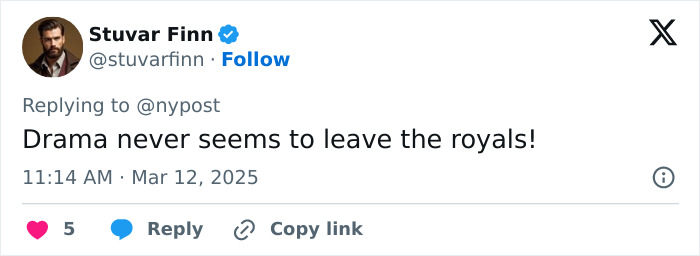 Stuvar Finn
@stuvarfinn · Follow

Replying to @nypost
Drama never seems to leave the royals!

11:14 AM · Mar 12, 2025

5 Reply Copy link